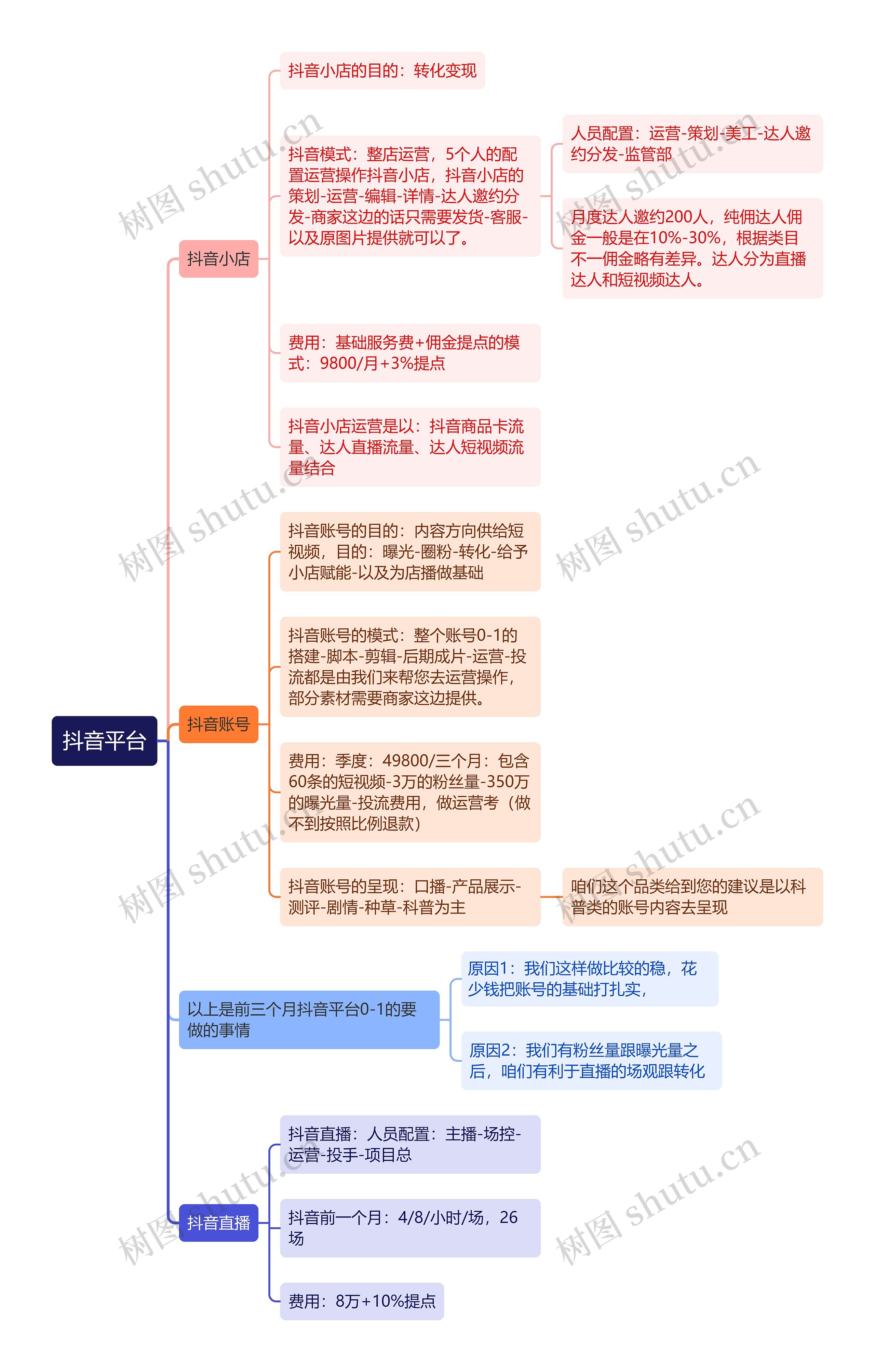 抖音平台

抖音小店

抖音小店的目的：转化变现

抖音模式：整店运营，5个人的配置运营操作抖音小店，抖音小店的策划-运营-编辑-详情-达人邀约分发-商家这边的话只需要发货-客服-以及原图片提供就可以了。

人员配置：运营-策划-美工-达人邀约分发-监管部

月度达人邀约200人，纯佣达人佣金一般是在10%-30%，根据类目不一佣金略有差异。达人分为直播达人和短视频达人。

费用：基础服务费+佣金提点的模式：9800/月+3%提点

抖音小店运营是以：抖音商品卡流量、达人直播流量、达人短视频流量结合

抖音账号

抖音账号的目的：内容方向供给短视频，目的：曝光-圈粉-转化-给予小店赋能-以及为店播做基础

抖音账号的模式：整个账号0-1的搭建-脚本-剪辑-后期成片-运营-投流都是由我们来帮您去运营操作，部分素材需要商家这边提供。

费用：季度：49800/三个月：包含60条的短视频-3万的粉丝量-350万的曝光量-投流费用，做运营考（做不到按照比例退款）

抖音账号的呈现：口播-产品展示-测评-剧情-种草-科普为主

咱们这个品类给到您的建议是以科普类的账号内容去呈现

以上是前三个月抖音平台0-1的要做的事情

原因1：我们这样做比较的稳，花少钱把账号的基础打扎实，

原因2：我们有粉丝量跟曝光量之后，咱们有利于直播的场观跟转化

抖音直播

抖音直播：人员配置：主播-场控-运营-投手-项目总

抖音前一个月：4/8/小时/场，26场

费用：8万+10%提点

树图 shutu.cn